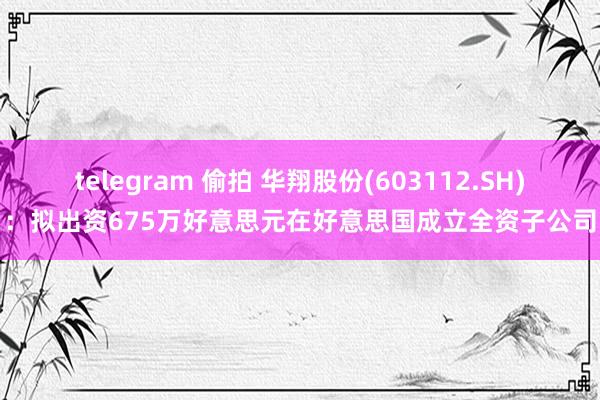 telegram 偷拍 华翔股份(603112.SH)：拟出资675万好意思元在好意思国成立全资子公司